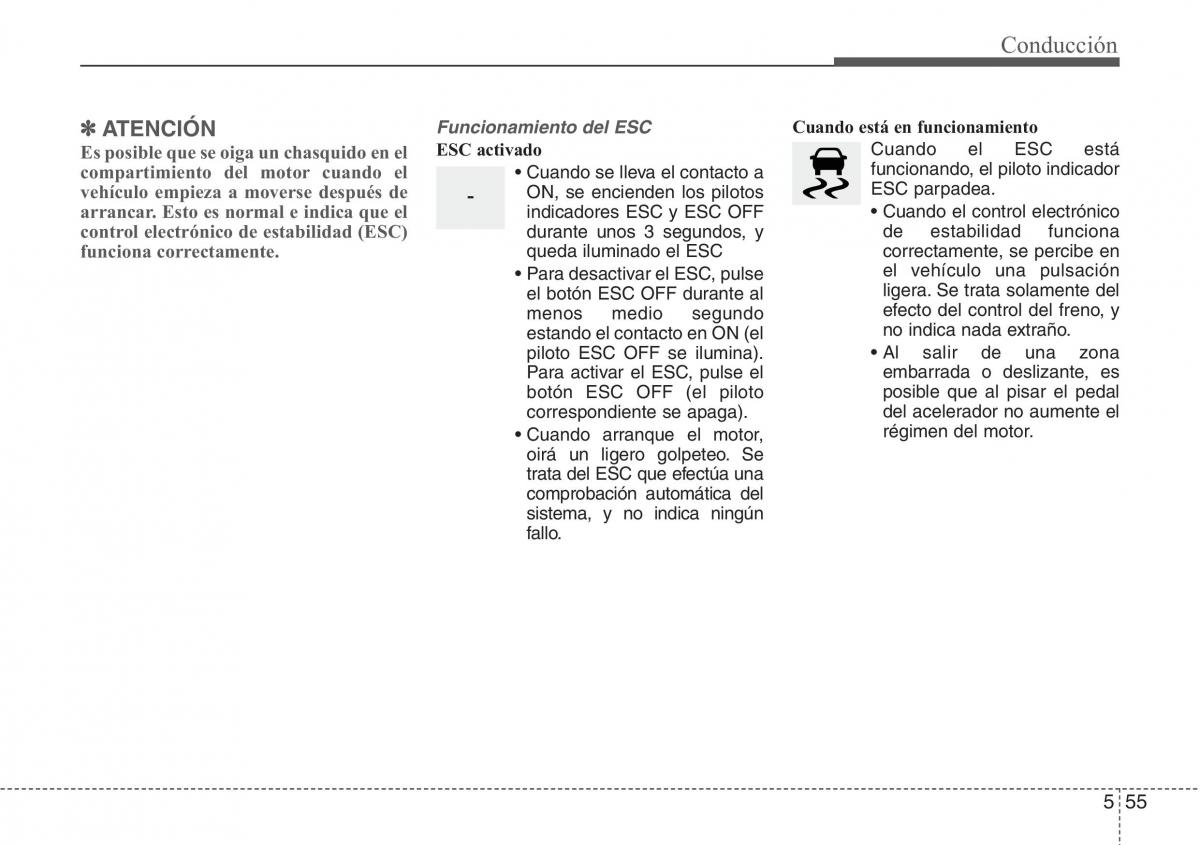 Conducción

✽ ATENCIÓN
Es posible que se oiga un chasquido en el compartimiento del motor cuando el vehículo empieza a moverse después de arrancar. Esto es normal e indica que el control electrónico de estabilidad (ESC) funciona correctamente.

Funcionamiento del ESC
ESC activado

-

• Cuando se lleva el contacto a ON, se encienden los pilotos indicadores ESC y ESC OFF durante unos 3 segundos, y queda iluminado el ESC
• Para desactivar el ESC, pulse el botón ESC OFF durante al menos medio segundo estando el contacto en ON (el piloto ESC OFF se ilumina). Para activar el ESC, pulse el botón ESC OFF (el piloto correspondiente se apaga).
• Cuando arranque el motor, oirá un ligero golpeteo. Se trata del ESC que efectúa una comprobación automática del sistema, y no indica ningún fallo.

Cuando está en funcionamiento
Cuando el ESC está funcionando, el piloto indicador ESC parpadea.
• Cuando el control electrónico de estabilidad funciona correctamente, se percibe en el vehículo una pulsación ligera. Se trata solamente del efecto del control del freno, y no indica nada extraño.
• Al salir de una zona embarrada o deslizante, es posible que al pisar el pedal del acelerador no aumente el régimen del motor.

5 55